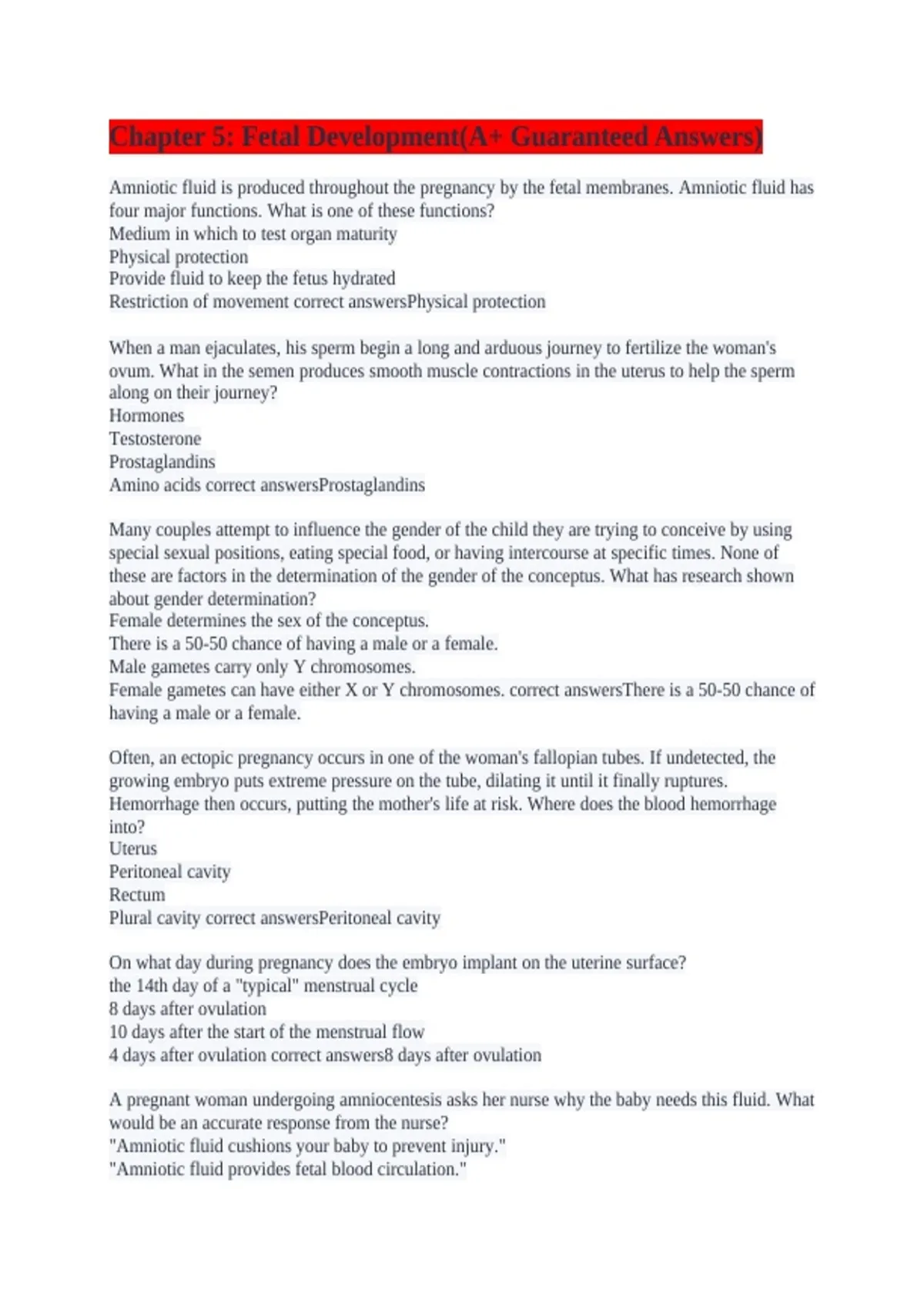 Chapter 5: Fetal Development(A+ Guaranteed Answers)

Amniotic fluid is produced throughout the pregnancy by the fetal membranes. Amniotic fluid has four major functions. What is one of these functions?
Medium in which to test organ maturity
Physical protection
Provide fluid to keep the fetus hydrated
Restriction of movement correct answersPhysical protection

When a man ejaculates, his sperm begin a long and arduous journey to fertilize the woman's ovum. What in the semen produces smooth muscle contractions in the uterus to help the sperm along on their journey?
Hormones
Testosterone
Prostaglandins
Amino acids correct answersProstaglandins

Many couples attempt to influence the gender of the child they are trying to conceive by using special sexual positions, eating special food, or having intercourse at specific times. None of these are factors in the determination of the gender of the conceptus. What has research shown about gender determination?
Female determines the sex of the conceptus.
There is a 50-50 chance of having a male or a female.
Male gametes carry only Y chromosomes.
Female gametes can have either X or Y chromosomes. correct answersThere is a 50-50 chance of having a male or a female.

Often, an ectopic pregnancy occurs in one of the woman's fallopian tubes. If undetected, the growing embryo puts extreme pressure on the tube, dilating it until it finally ruptures. Hemorrhage then occurs, putting the mother's life at risk. Where does the blood hemorrhage into?
Uterus
Peritoneal cavity
Rectum
Plural cavity correct answersPeritoneal cavity

On what day during pregnancy does the embryo implant on the uterine surface?
the 14th day of a "typical" menstrual cycle
8 days after ovulation
10 days after the start of the menstrual flow
4 days after ovulation correct answers8 days after ovulation

A pregnant woman undergoing amniocentesis asks her nurse why the baby needs this fluid. What would be an accurate response from the nurse?
"Amniotic fluid cushions your baby to prevent injury."
"Amniotic fluid provides fetal blood circulation."